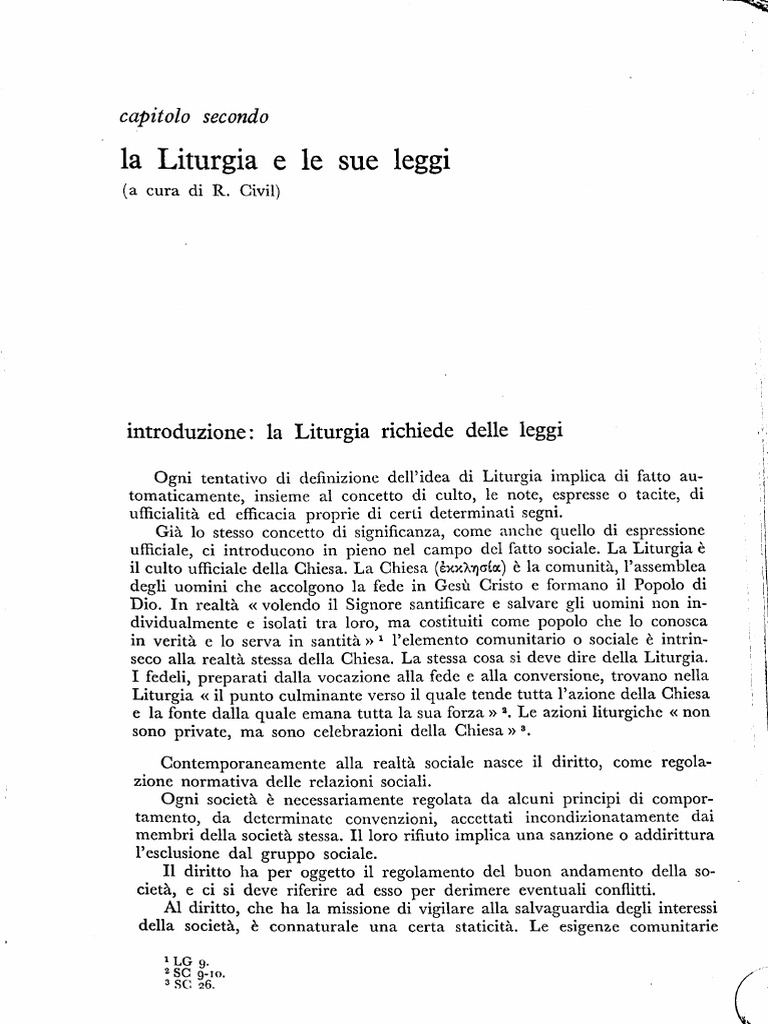 capitolo secondo

la Liturgia e le sue leggi
(a cura di R. Civil)

introduzione: la Liturgia richiede delle leggi

Ogni tentativo di definizione dell'idea di Liturgia implica di fatto automaticamente, insieme al concetto di culto, le note, espresse o tacite, di ufficialità ed efficacia proprie di certi determinati segni.

Già lo stesso concetto di significanza, come anche quello di espressione ufficiale, ci introducono in pieno nel campo del fatto sociale. La Liturgia è il culto ufficiale della Chiesa. La Chiesa (ἐκκλησία) è la comunità, l'assemblea degli uomini che accolgono la fede in Gesù Cristo e formano il Popolo di Dio. In realtà « volendo il Signore santificare e salvare gli uomini non individualmente e isolati tra loro, ma costituiti come popolo che lo conosca in verità e lo serva in santità » $^1$ l'elemento comunitario o sociale è intrinseco alla realtà stessa della Chiesa. La stessa cosa si deve dire della Liturgia. I fedeli, preparati dalla vocazione alla fede e alla conversione, trovano nella Liturgia « il punto culminante verso il quale tende tutta l'azione della Chiesa e la fonte dalla quale emana tutta la sua forza » $^2$. Le azioni liturgiche « non sono private, ma sono celebrazioni della Chiesa » $^3$.

Contemporaneamente alla realtà sociale nasce il diritto, come regolazione normativa delle relazioni sociali.

Ogni società è necessariamente regolata da alcuni principi di comportamento, da determinate convenzioni, accettati incondizionatamente dai membri della società stessa. Il loro rifiuto implica una sanzione o addirittura l'esclusione dal gruppo sociale.

Il diritto ha per oggetto il regolamento del buon andamento della società, e ci si deve riferire ad esso per derimere eventuali conflitti.

Al diritto, che ha la missione di vigilare alla salvaguardia degli interessi della società, è connaturale una certa staticità. Le esigenze comunitarie

$^1$ LG 9.
$^2$ SC 9-10.
$^3$ SC 26.